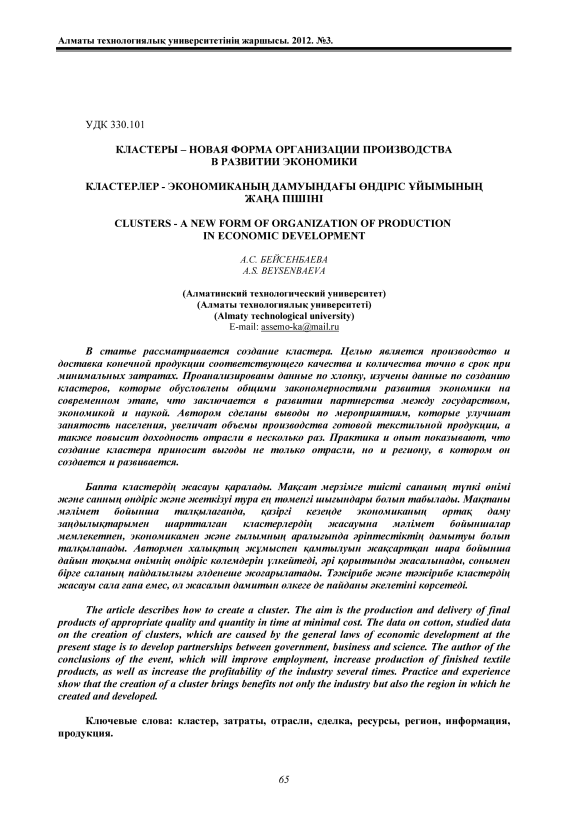 Алматы технологиялық университетінің жаршысы. 2012. №3.

УДК 330.101

КЛАСТЕРЫ – НОВАЯ ФОРМА ОРГАНИЗАЦИИ ПРОИЗВОДСТВА В РАЗВИТИИ ЭКОНОМИКИ

КЛАСТЕРЛЕР - ЭКОНОМИКАНЫҢ ДАМУЫНДАҒЫ ӨНДІРІС ҰЙЫМЫНЫҢ ЖАҢА ПІШІНІ

CLUSTERS - A NEW FORM OF ORGANIZATION OF PRODUCTION IN ECONOMIC DEVELOPMENT

А.С. БЕЙСЕНБАЕВА
A.S. BEYSENBAEVA

(Алматинский технологический университет)
(Алматы технологиялық университеті)
(Almaty technological university)
E-mail: assemo-ka@mail.ru

В статье рассматривается создание кластера. Целью является производство и доставка конечной продукции соответствующего качества и количества точно в срок при минимальных затратах. Проанализированы данные по хлопку, изучены данные по созданию кластеров, которые обусловлены общими закономерностями развития экономики на современном этапе, что заключается в развитии партнерства между государством, экономикой и наукой. Автором сделаны выводы по мероприятиям, которые улучшат занятость населения, увеличат объемы производства готовой текстильной продукции, а также повысит доходность отрасли в несколько раз. Практика и опыт показывают, что создание кластера приносит выгоды не только отрасли, но и региону, в котором он создается и развивается.

Бапта кластердің жасауы қаралады. Мақсат мерзімге тиісті сапаның түпкі өнімі және санның өндіріс және жеткізуі тура ең төменгі шығындары болып табылады. Мақтаны мәлімет бойынша талқылағанда, қазіргі кезеңде экономиканың ортақ даму заңдылықтарымен шартталған кластерлердің жасауына мәлімет бойыншалар мемлекетпен, экономикамен және ғылымның аралығында әріптестіктің дамытуы болып талқыланады. Автормен халықтың жұмыспен қамтылуын жақсартқан шара бойынша дайын тоқыма өнімнің өндіріс көлемдерін үлкейтеді, әрі қорытынды жасалынады, сонымен бірге саланың пайдалылығы әлденеше жоғарылатады. Тәжірибе және тәжірибе кластердің жасауы сала ғана емес, ол жасалып дамитын өлкеге де пайданы әкелетіні көрсетеді.

The article describes how to create a cluster. The aim is the production and delivery of final products of appropriate quality and quantity in time at minimal cost. The data on cotton, studied data on the creation of clusters, which are caused by the general laws of economic development at the present stage is to develop partnerships between government, business and science. The author of the conclusions of the event, which will improve employment, increase production of finished textile products, as well as increase the profitability of the industry several times. Practice and experience show that the creation of a cluster brings benefits not only the industry but also the region in which he created and developed.

Ключевые слова: кластер, затраты, отрасли, сделка, ресурсы, регион, информация, продукция.

65